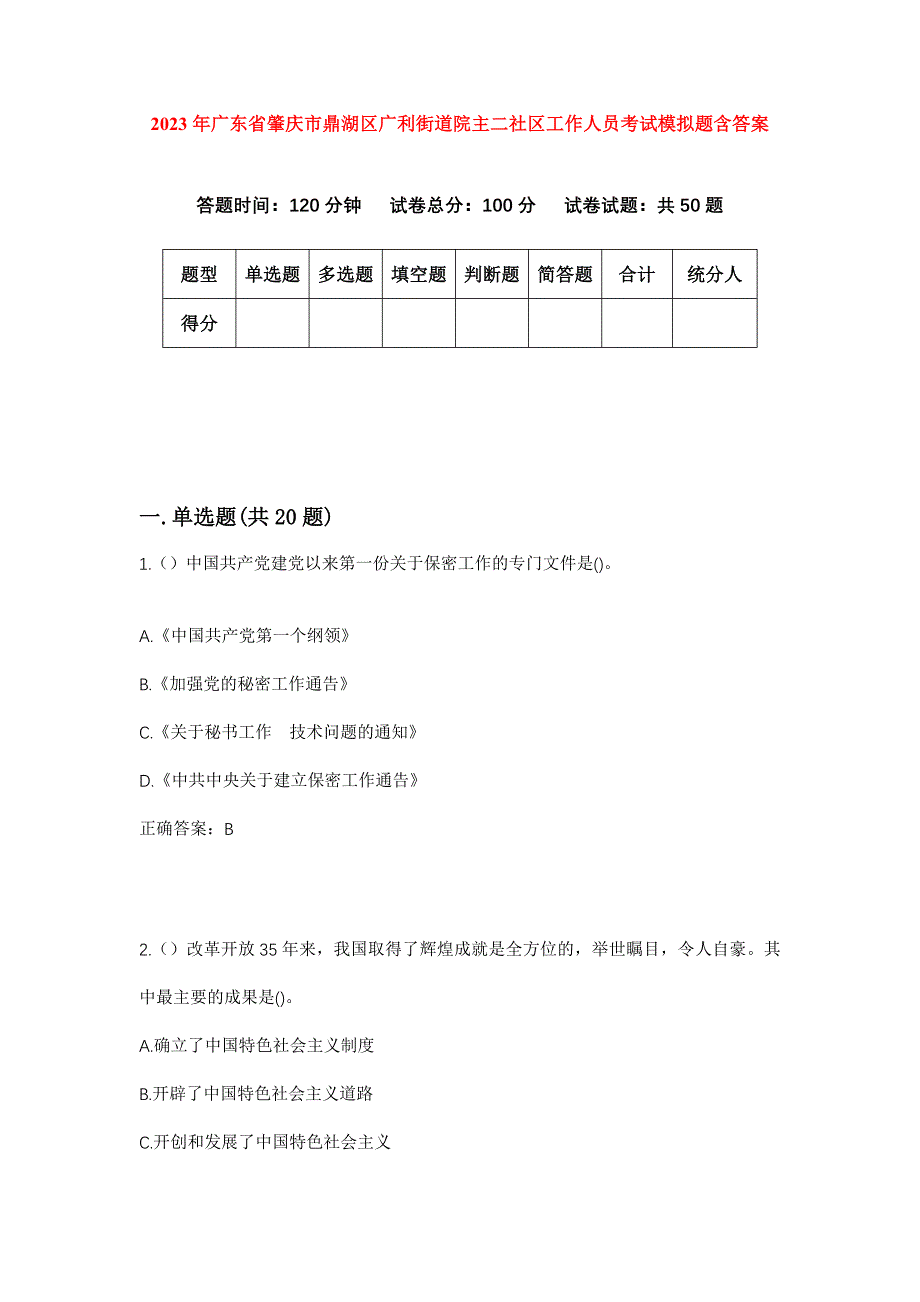 2023年广东省肇庆市鼎湖区广利街道院主二社区工作人员考试模拟题含答案

答题时间：120分钟　试卷总分：100分　试卷试题：共50题

| 题型 | 单选题 | 多选题 | 填空题 | 判断题 | 简答题 | 合计 | 统分人 |
|---|---|---|---|---|---|---|---|
| 得分 | | | | | | | |

一.单选题(共20题)

1.（）中国共产党建党以来第一份关于保密工作的专门文件是()。

A.《中国共产党第一个纲领》

B.《加强党的秘密工作通告》

C.《关于秘书工作　技术问题的通知》

D.《中共中央关于建立保密工作通告》

正确答案：B

2.（）改革开放35年来，我国取得了辉煌成就是全方位的，举世瞩目，令人自豪。其中最主要的成果是()。

A.确立了中国特色社会主义制度

B.开辟了中国特色社会主义道路

C.开创和发展了中国特色社会主义